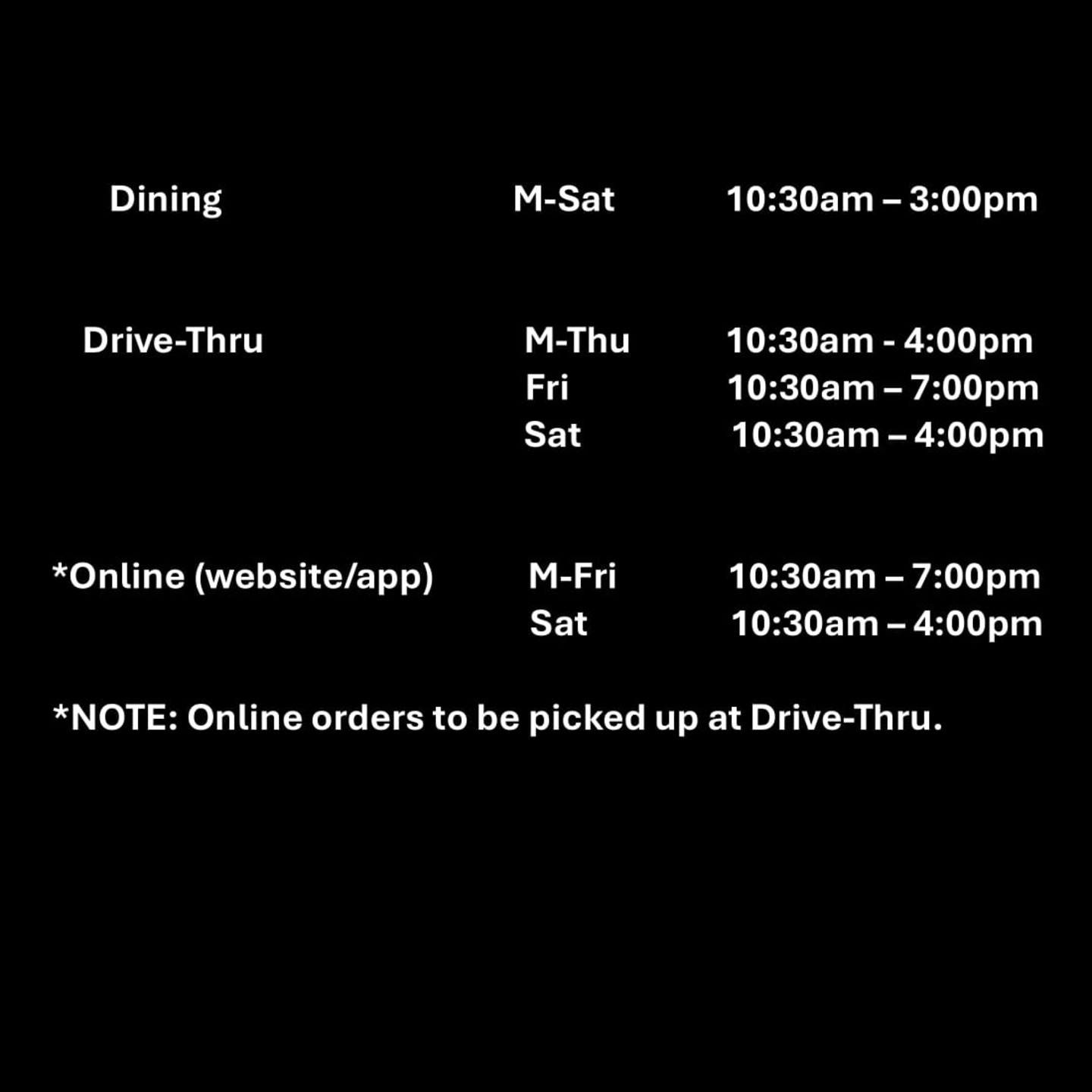 Dining M-Sat 10:30am – 3:00pm

Drive-Thru M-Thu 10:30am - 4:00pm
Fri 10:30am – 7:00pm
Sat 10:30am – 4:00pm

*Online (website/app) M-Fri 10:30am – 7:00pm
Sat 10:30am – 4:00pm

*NOTE: Online orders to be picked up at Drive-Thru.